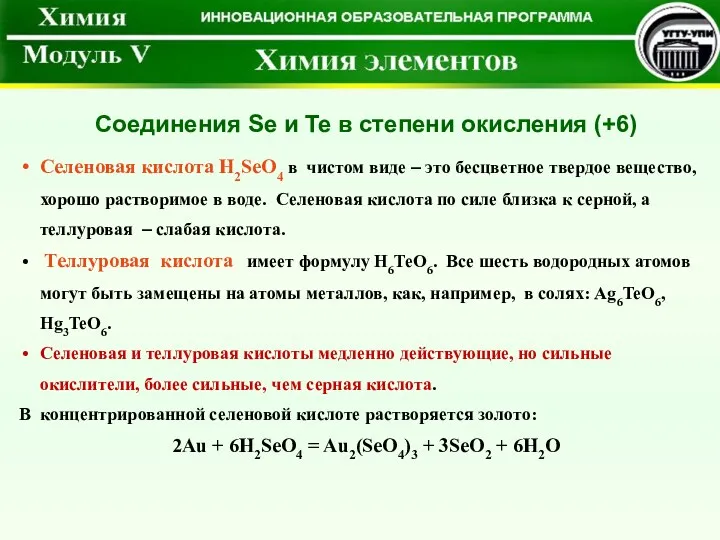 Химия
ИННОВАЦИОННАЯ ОБРАЗОВАТЕЛЬНАЯ ПРОГРАММА
УГТУ-УПИ
Модуль V
Химия элементов

Соединения Se и Te в степени окисления (+6)

• Селеновая кислота $H_2SeO_4$ в чистом виде – это бесцветное твердое вещество, хорошо растворимое в воде. Селеновая кислота по силе близка к серной, а теллуровая – слабая кислота.

• Теллуровая кислота имеет формулу $H_6TeO_6$. Все шесть водородных атомов могут быть замещены на атомы металлов, как, например, в солях: $Ag_6TeO_6$, $Hg_3TeO_6$.

• Селеновая и теллуровая кислоты медленно действующие, но сильные окислители, более сильные, чем серная кислота.

В концентрированной селеновой кислоте растворяется золото:

$2Au + 6H_2SeO_4 = Au_2(SeO_4)_3 + 3SeO_2 + 6H_2O$